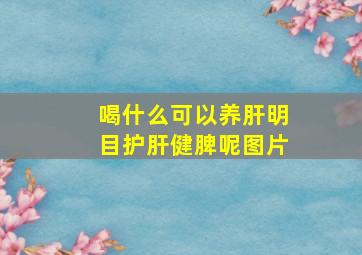 喝什么可以养肝明目护肝健脾呢图片